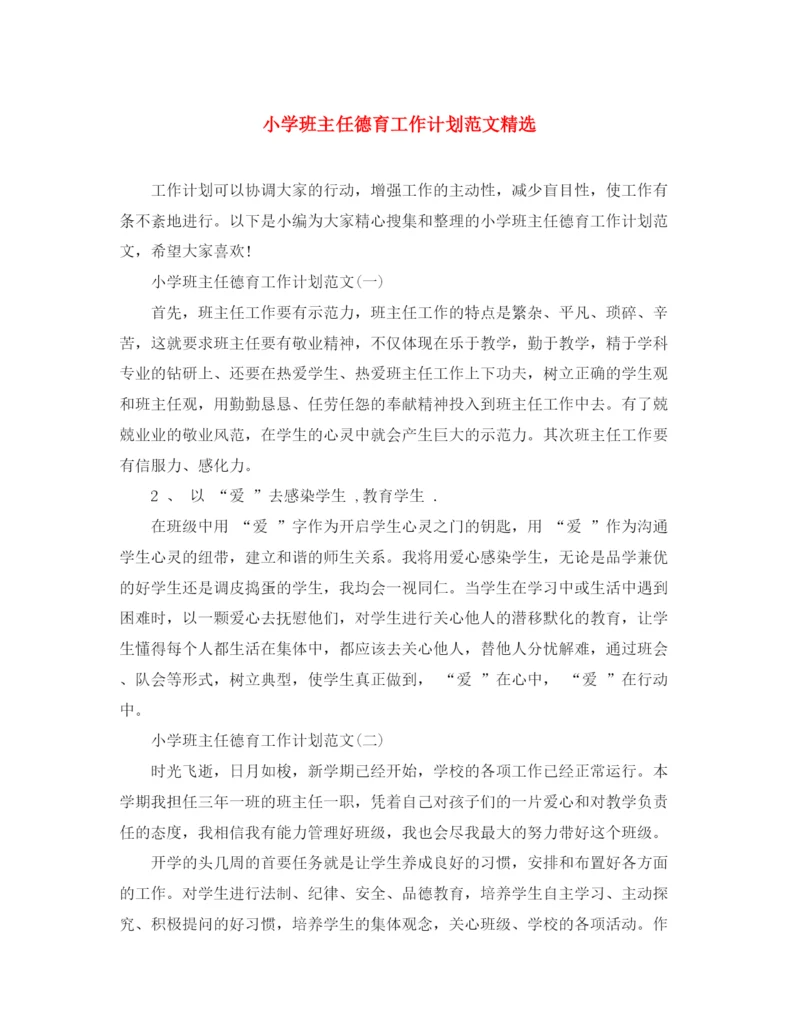 小学班主任德育工作计划范文精选

工作计划可以协调大家的行动，增强工作的主动性，减少盲目性，使工作有条不紊地进行。以下是小编为大家精心搜集和整理的小学班主任德育工作计划范文，希望大家喜欢!

小学班主任德育工作计划范文(一)

首先，班主任工作要有示范力，班主任工作的特点是繁杂、平凡、琐碎、辛苦，这就要求班主任要有敬业精神，不仅体现在乐于教学，勤于教学，精于学科专业的钻研上、还要在热爱学生、热爱班主任工作上下功夫，树立正确的学生观和班主任观，用勤勤恳恳、任劳任怨的奉献精神投入到班主任工作中去。有了兢兢业业的敬业风范，在学生的心灵中就会产生巨大的示范力。其次班主任工作要有信服力、感化力。

2 、 以 “爱 ”去感染学生 ,教育学生 .

在班级中用 “爱 ”字作为开启学生心灵之门的钥匙，用 “爱 ”作为沟通学生心灵的纽带，建立和谐的师生关系。我将用爱心感染学生，无论是品学兼优的好学生还是调皮捣蛋的学生，我均会一视同仁。当学生在学习中或生活中遇到困难时，以一颗爱心去抚慰他们，对学生进行关心他人的潜移默化的教育，让学生懂得每个人都生活在集体中，都应该去关心他人，替他人分忧解难，通过班会、队会等形式，树立典型，使学生真正做到， “爱 ”在心中， “爱 ”在行动中。

小学班主任德育工作计划范文(二)

时光飞逝，日月如梭，新学期已经开始，学校的各项工作已经正常运行。本学期我担任三年一班的班主任一职，凭着自己对孩子们的一片爱心和对教学负责任的态度，我相信我有能力管理好班级，我也会尽我最大的努力带好这个班级。

开学的头几周的首要任务就是让学生养成良好的习惯，安排和布置好各方面的工作。对学生进行法制、纪律、安全、品德教育，培养学生自主学习、主动探究、积极提问的好习惯，培养学生的集体观念，关心班级、学校的各项活动。作